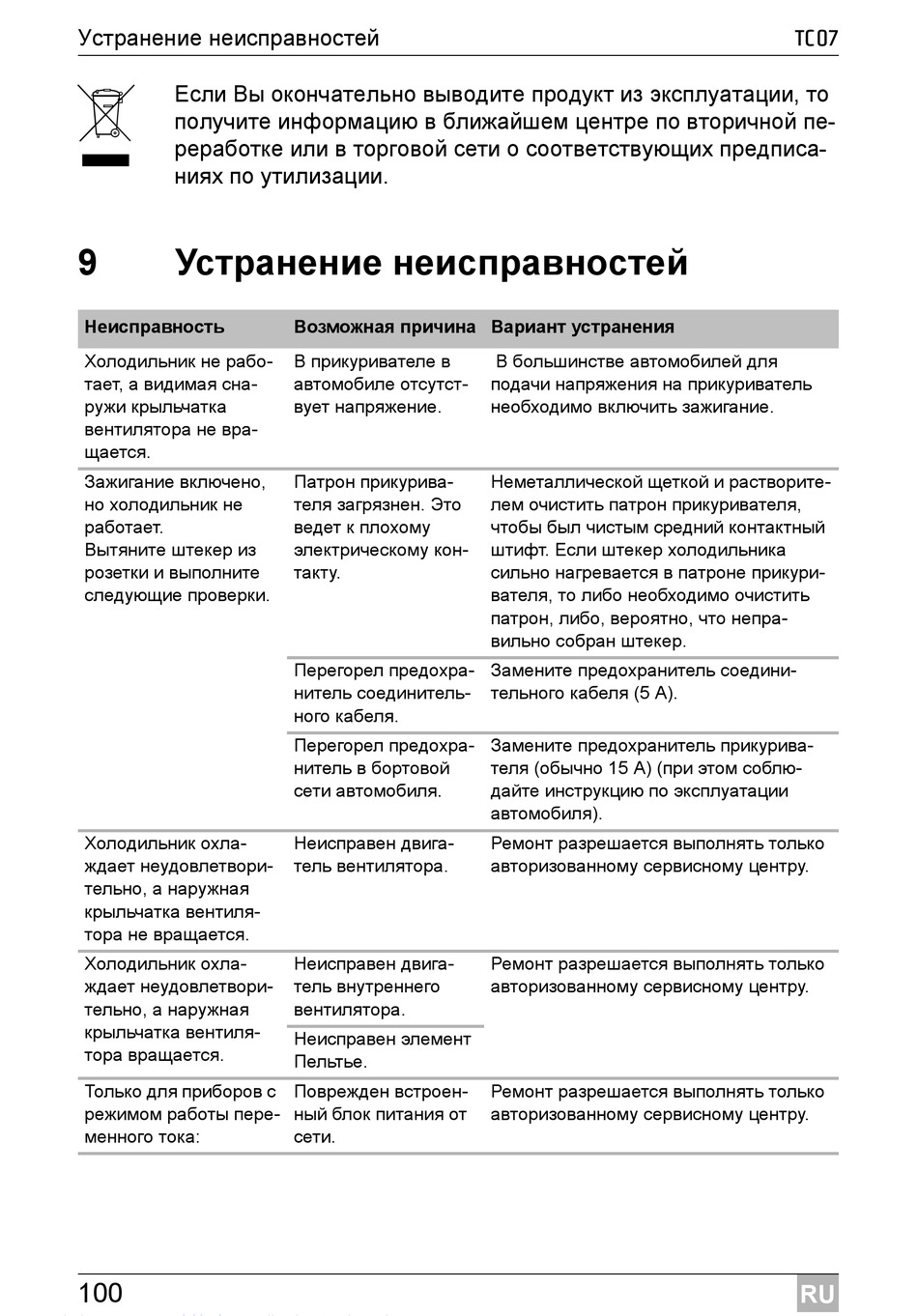 Устранение неисправностей TC07

Если Вы окончательно выводите продукт из эксплуатации, то получите информацию в ближайшем центре по вторичной переработке или в торговой сети о соответствующих предписаниях по утилизации.

9 Устранение неисправностей

| Неисправность | Возможная причина | Вариант устранения |
|---|---|---|
| Холодильник не работает, а видимая снаружи крыльчатка вентилятора не вращается. | В прикуривателе в автомобиле отсутствует напряжение. | В большинстве автомобилей для подачи напряжения на прикуриватель необходимо включить зажигание. |
| Зажигание включено, но холодильник не работает. Вытяните штекер из розетки и выполните следующие проверки. | Патрон прикуривателя загрязнен. Это ведет к плохому электрическому контакту. | Неметаллической щеткой и растворителем очистить патрон прикуривателя, чтобы был чистым средний контактный штифт. Если штекер холодильника сильно нагревается в патроне прикуривателя, то либо необходимо очистить патрон, либо, вероятно, что неправильно собран штекер. |
| | Перегорел предохранитель соединительного кабеля. | Замените предохранитель соединительного кабеля (5 A). |
| | Перегорел предохранитель в бортовой сети автомобиля. | Замените предохранитель прикуривателя (обычно 15 A) (при этом соблюдайте инструкцию по эксплуатации автомобиля). |
| Холодильник охлаждает неудовлетворительно, а наружная крыльчатка вентилятора не вращается. | Неисправен двигатель вентилятора. | Ремонт разрешается выполнять только авторизованному сервисному центру. |
| Холодильник охлаждает неудовлетворительно, а наружная крыльчатка вентилятора вращается. | Неисправен двигатель внутреннего вентилятора. | Ремонт разрешается выполнять только авторизованному сервисному центру. |
| | Неисправен элемент Пельтье. | |
| Только для приборов с режимом работы переменного тока: | Поврежден встроенный блок питания от сети. | Ремонт разрешается выполнять только авторизованному сервисному центру. |

100 RU